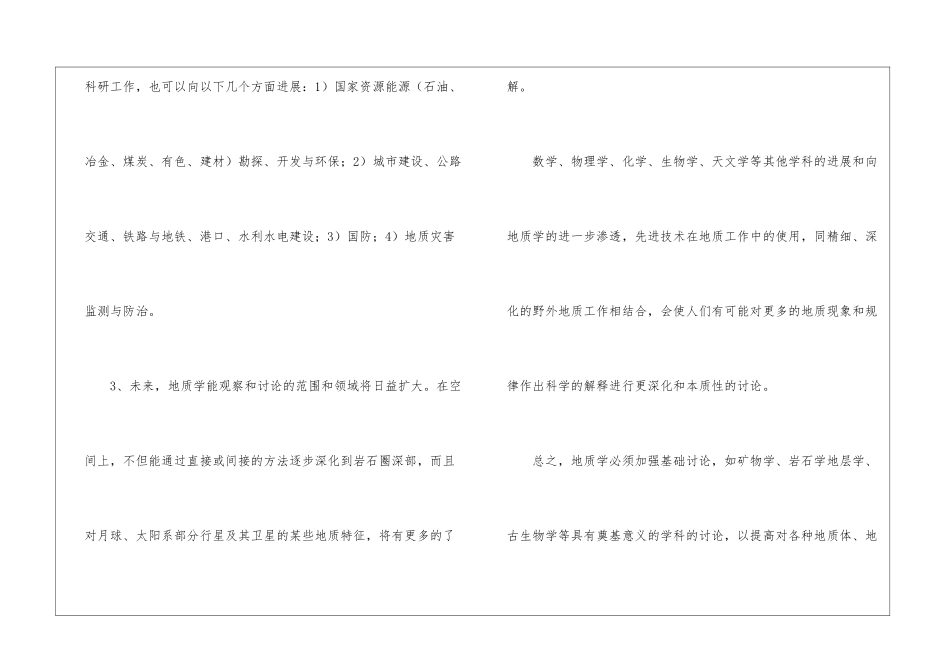 科研工作，也可以向以下几个方面进展：1）国家资源能源（石油、冶金、煤炭、有色、建材）勘探、开发与环保；2）城市建设、公路交通、铁路与地铁、港口、水利水电建设；3）国防；4）地质灾害监测与防治。

3、未来，地质学能观察和讨论的范围和领域将日益扩大。在空间上，不但能通过直接或间接的方法逐步深化到岩石圈深部，而且对月球、太阳系部分行星及其卫星的某些地质特征，将有更多的了解。

数学、物理学、化学、生物学、天文学等其他学科的进展和向地质学的进一步渗透，先进技术在地质工作中的使用，同精细、深化的野外地质工作相结合，会使人们有可能对更多的地质现象和规律作出科学的解释进行更深化和本质性的讨论。

总之，地质学必须加强基础讨论，如矿物学、岩石学地层学、古生物学等具有奠基意义的学科的讨论，以提高对各种地质体、地